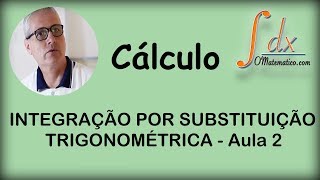 Cálculo

$\int dx$
OMatematico.com

INTEGRAÇÃO POR SUBSTITUIÇÃO TRIGONOMÉTRICA - Aula 2